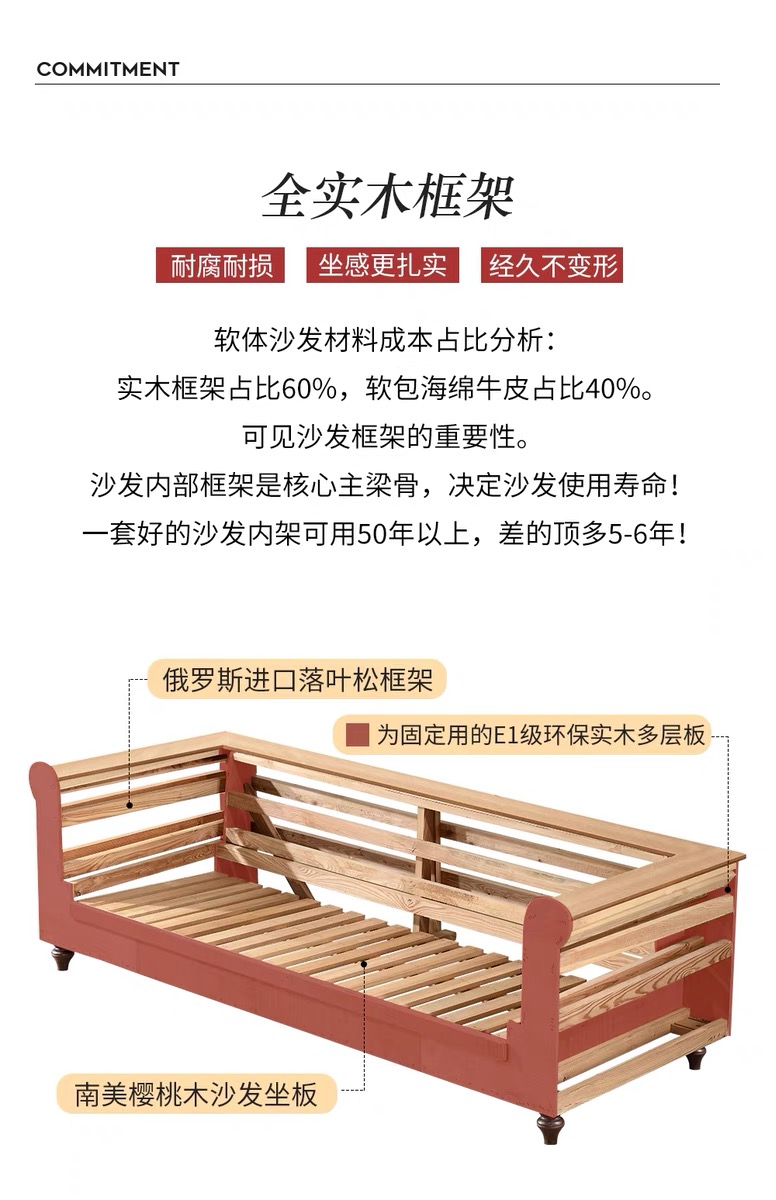 COMMITMENT

全实木框架

耐腐耐损 坐感更扎实 经久不变形

软体沙发材料成本占比分析：

实木框架占比60%，软包海绵牛皮占比40%。

可见沙发框架的重要性。

沙发内部框架是核心主梁骨，决定沙发使用寿命！

一套好的沙发内架可用50年以上，差的顶多5-6年！

俄罗斯进口落叶松框架

为固定用的E1级环保实木多层板

南美樱桃木沙发坐板